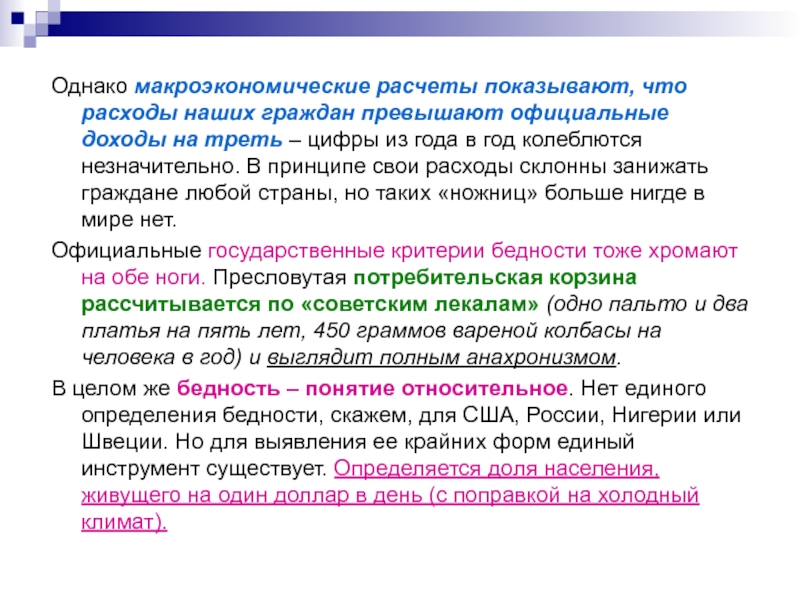 Однако макроэкономические расчеты показывают, что расходы наших граждан превышают официальные доходы на треть – цифры из года в год колеблются незначительно. В принципе свои расходы склонны занижать граждане любой страны, но таких «ножниц» больше нигде в мире нет.

Официальные государственные критерии бедности тоже хромают на обе ноги. Пресловутая потребительская корзина рассчитывается по «советским лекалам» (одно пальто и два платья на пять лет, 450 граммов вареной колбасы на человека в год) и выглядит полным анахронизмом.

В целом же бедность – понятие относительное. Нет единого определения бедности, скажем, для США, России, Нигерии или Швеции. Но для выявления ее крайних форм единый инструмент существует. Определяется доля населения, живущего на один доллар в день (с поправкой на холодный климат).